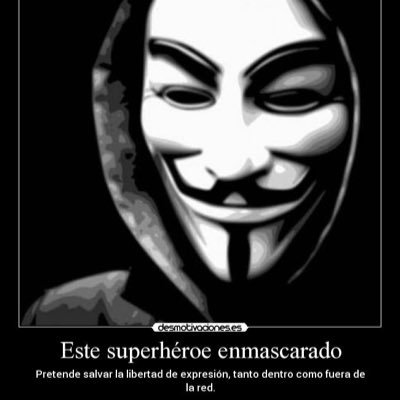 desmotivaciones.es

Este superhéroe enmascarado

Pretende salvar la libertad de expresión, tanto dentro como fuera de la red.